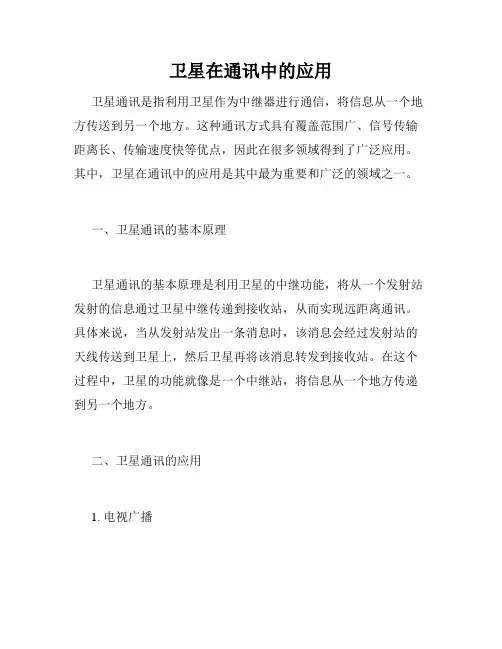 卫星在通讯中的应用

卫星通讯是指利用卫星作为中继器进行通信，将信息从一个地方传送到另一个地方。这种通讯方式具有覆盖范围广、信号传输距离长、传输速度快等优点，因此在很多领域得到了广泛应用。其中，卫星在通讯中的应用是其中最为重要和广泛的领域之一。

一、卫星通讯的基本原理

卫星通讯的基本原理是利用卫星的中继功能，将从一个发射站发射的信息通过卫星中继传递到接收站，从而实现远距离通讯。具体来说，当从发射站发出一条消息时，该消息会经过发射站的天线传送到卫星上，然后卫星再将该消息转发到接收站。在这个过程中，卫星的功能就像是一个中继站，将信息从一个地方传递到另一个地方。

二、卫星通讯的应用

1. 电视广播